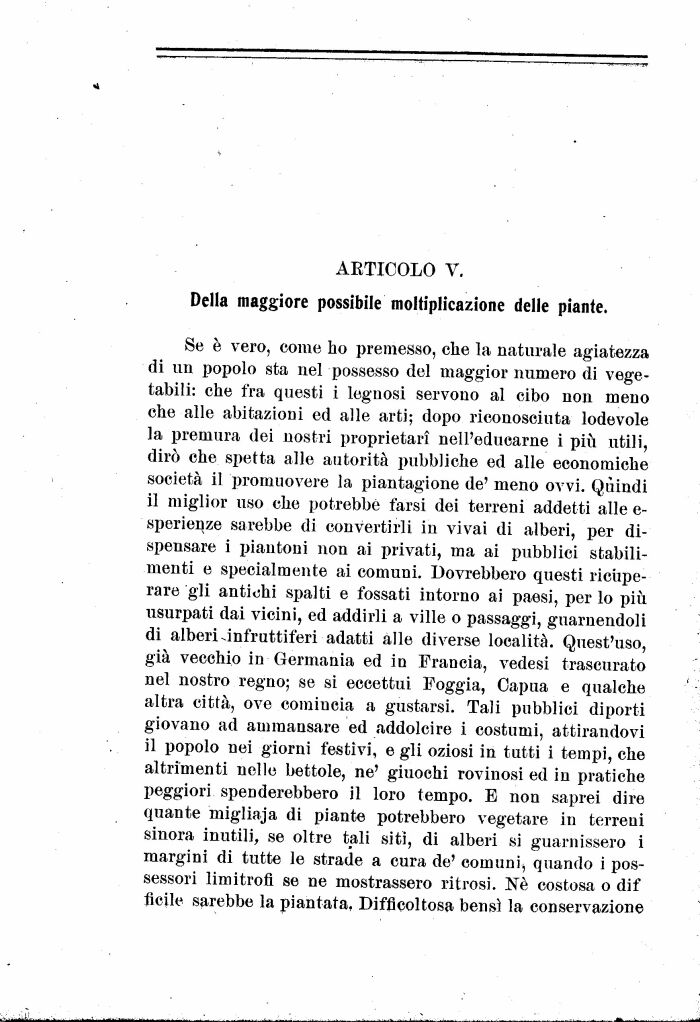 ARTICOLO V.

Della maggiore possibile moltiplicazione delle piante.

Se è vero, come ho premesso, che la naturale agiatezza di un popolo sta nel possesso del maggior numero di vegetabili: che fra questi i legnosi servono al cibo non meno che alle abitazioni ed alle arti; dopo riconosciuta lodevole la premura dei nostri proprietarî nell'educarne i più utili, dirò che spetta alle autorità pubbliche ed alle economiche società il promuovere la piantagione de' meno ovvi. Quindi il miglior uso che potrebbe farsi dei terreni addetti alle esperienze sarebbe di convertirli in vivai di alberi, per dispensare i piantoni non ai privati, ma ai pubblici stabilimenti e specialmente ai comuni. Dovrebbero questi ricuperare gli antichi spalti e fossati intorno ai paesi, per lo più usurpati dai vicini, ed addirli a ville o passaggi, guarnendoli di alberi infruttiferi adatti alle diverse località. Quest'uso, già vecchio in Germania ed in Francia, vedesi trascurato nel nostro regno; se si eccettui Foggia, Capua e qualche altra città, ove comincia a gustarsi. Tali pubblici diporti giovano ad ammansare ed addolcire i costumi, attirandovi il popolo nei giorni festivi, e gli oziosi in tutti i tempi, che altrimenti nelle bettole, ne' giuochi rovinosi ed in pratiche peggiori spenderebbero il loro tempo. E non saprei dire quante migliaja di piante potrebbero vegetare in terreni sinora inutili, se oltre tali siti, di alberi si guarnissero i margini di tutte le strade a cura de' comuni, quando i possessori limitrofi se ne mostrassero ritrosi. Nè costosa o difficile sarebbe la piantata. Difficoltosa bensì la conservazione